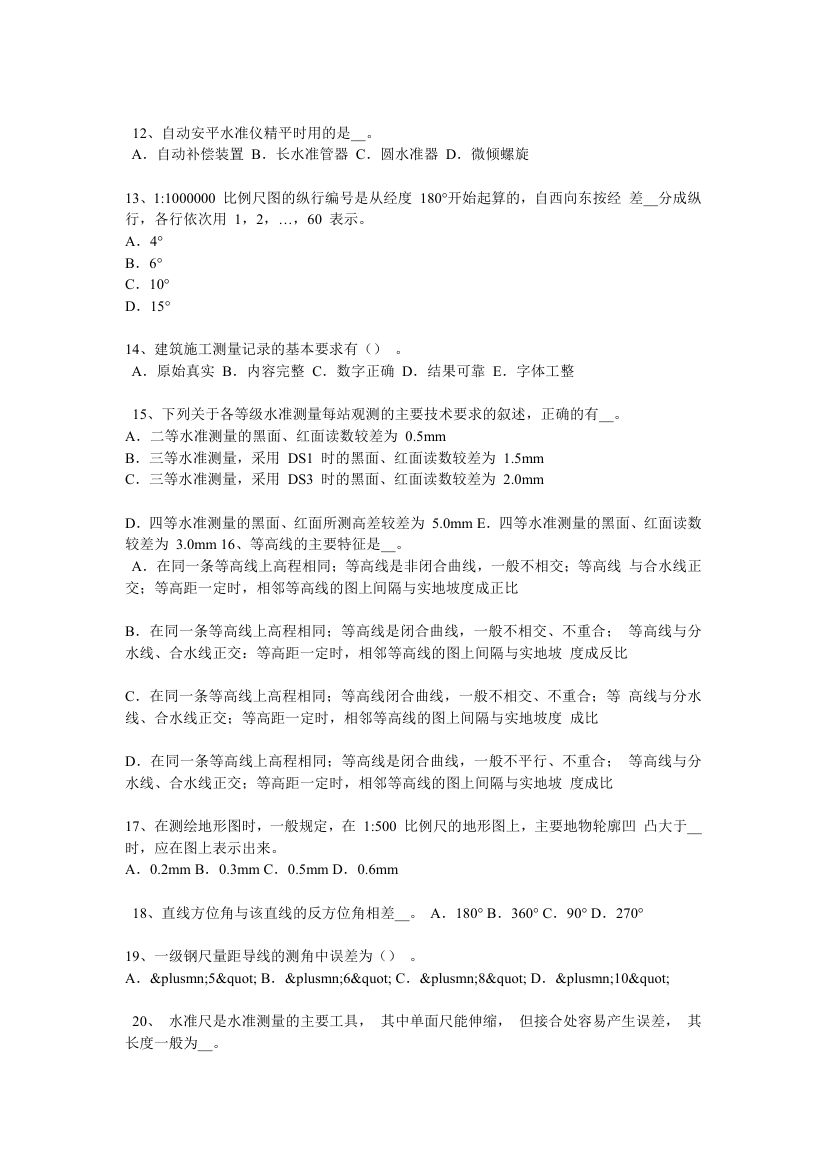 12、自动安平水准仪精平时用的是__。
A．自动补偿装置 B．长水准管器 C．圆水准器 D．微倾螺旋

13、1:1000000 比例尺图的纵行编号是从经度 180°开始起算的，自西向东按经 差__分成纵行，各行依次用 1，2，…，60 表示。
A．4°
B．6°
C．10°
D．15°

14、建筑施工测量记录的基本要求有（） 。
A．原始真实 B．内容完整 C．数字正确 D．结果可靠 E．字体工整

15、下列关于各等级水准测量每站观测的主要技术要求的叙述，正确的有__。
A．二等水准测量的黑面、红面读数较差为 0.5mm
B．三等水准测量，采用 DS1 时的黑面、红面读数较差为 1.5mm
C．三等水准测量，采用 DS3 时的黑面、红面读数较差为 2.0mm

D．四等水准测量的黑面、红面所测高差较差为 5.0mm E．四等水准测量的黑面、红面读数较差为 3.0mm 16、等高线的主要特征是__。
A．在同一条等高线上高程相同；等高线是非闭合曲线，一般不相交；等高线 与合水线正交；等高距一定时，相邻等高线的图上间隔与实地坡度成正比

B．在同一条等高线上高程相同；等高线是闭合曲线，一般不相交、不重合； 等高线与分水线、合水线正交：等高距一定时，相邻等高线的图上间隔与实地坡 度成反比

C．在同一条等高线上高程相同；等高线闭合曲线，一般不相交、不重合；等 高线与分水线、合水线正交；等高距一定时，相邻等高线的图上间隔与实地坡度 成比

D．在同一条等高线上高程相同；等高线是闭合曲线，一般不平行、不重合； 等高线与分水线、合水线正交；等高距一定时，相邻等高线的图上间隔与实地坡 度成比

17、在测绘地形图时，一般规定，在 1:500 比例尺的地形图上，主要地物轮廓凹 凸大于__时，应在图上表示出来。
A．0.2mm B．0.3mm C．0.5mm D．0.6mm

18、直线方位角与该直线的反方位角相差__。 A．180° B．360° C．90° D．270°

19、一级钢尺量距导线的测角中误差为（） 。
A．&plusmn;5&quot; B．&plusmn;6&quot; C．&plusmn;8&quot; D．&plusmn;10&quot;

20、 水准尺是水准测量的主要工具， 其中单面尺能伸缩， 但接合处容易产生误差， 其长度一般为__。